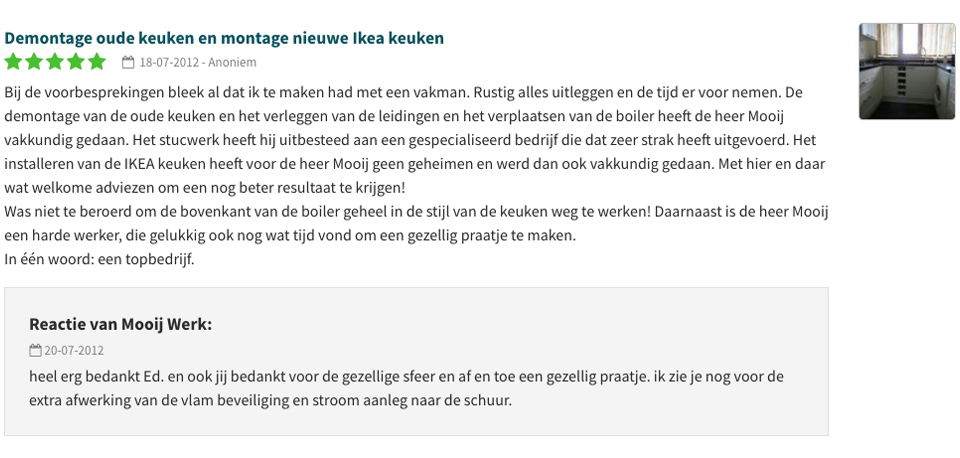 Demontage oude keuken en montage nieuwe Ikea keuken

18-07-2012 - Anoniem

Bij de voorbesprekingen bleek al dat ik te maken had met een vakman. Rustig alles uitleggen en de tijd er voor nemen. De demontage van de oude keuken en het verleggen van de leidingen en het verplaatsen van de boiler heeft de heer Mooij vakkundig gedaan. Het stucwerk heeft hij uitbesteed aan een gespecialiseerd bedrijf die dat zeer strak heeft uitgevoerd. Het installeren van de IKEA keuken heeft voor de heer Mooij geen geheimen en werd dan ook vakkundig gedaan. Met hier en daar wat welkome adviezen om een nog beter resultaat te krijgen!
Was niet te beroerd om de bovenkant van de boiler geheel in de stijl van de keuken weg te werken! Daarnaast is de heer Mooij een harde werker, die gelukkig ook nog wat tijd vond om een gezellig praatje te maken.
In één woord: een topbedrijf.

Reactie van Mooij Werk:

20-07-2012

heel erg bedankt Ed. en ook jij bedankt voor de gezellige sfeer en af en toe een gezellig praatje. ik zie je nog voor de extra afwerking van de vlam beveiliging en stroom aanleg naar de schuur.